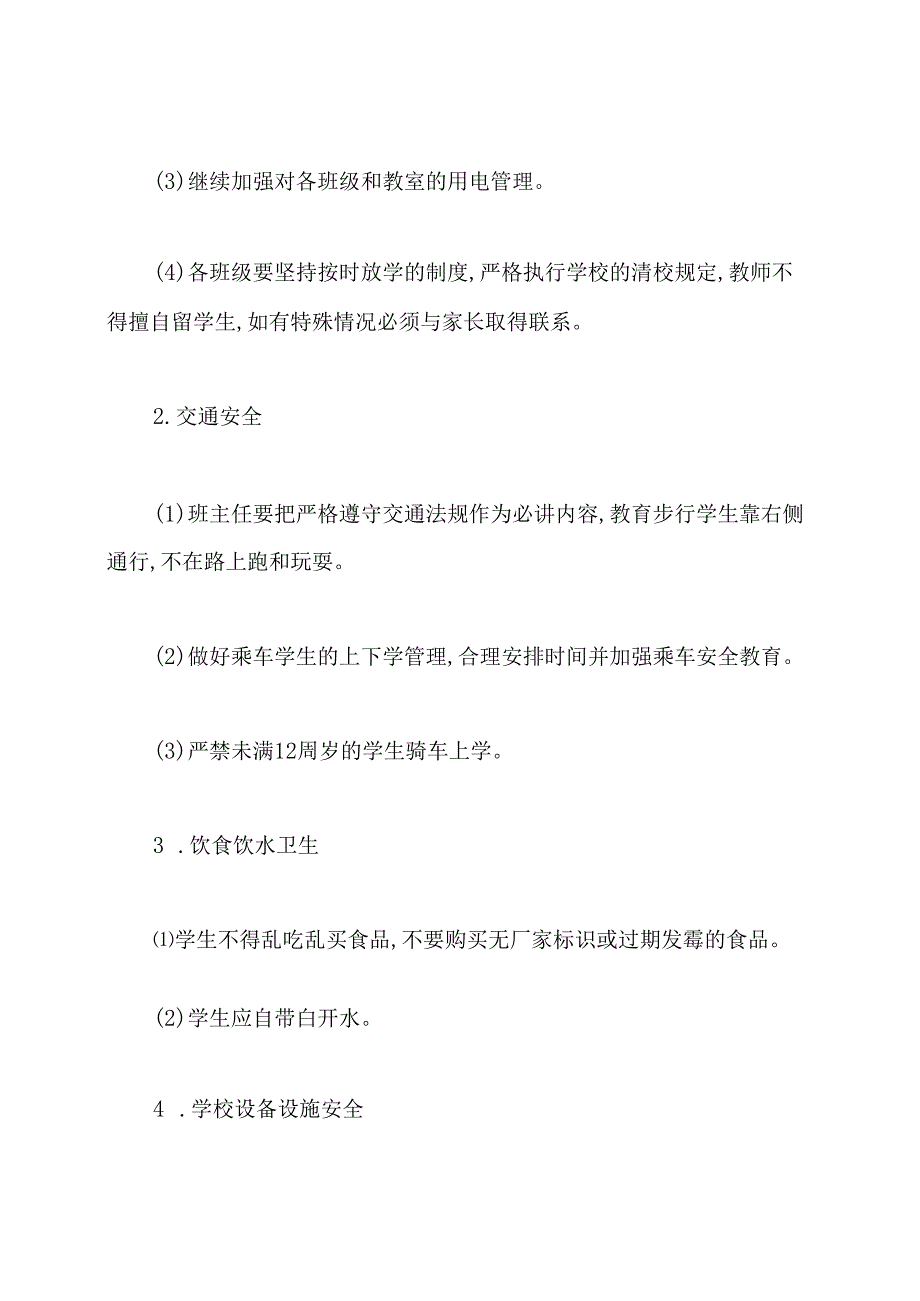 (3)继续加强对各班级和教室的用电管理。

(4)各班级要坚持按时放学的制度,严格执行学校的清校规定,教师不得擅自留学生,如有特殊情况必须与家长取得联系。

2.交通安全

(1)班主任要把严格遵守交通法规作为必讲内容,教育步行学生靠右侧通行,不在路上跑和玩耍。

(2)做好乘车学生的上下学管理,合理安排时间并加强乘车安全教育。

(3)严禁未满12周岁的学生骑车上学。

3 .饮食饮水卫生

⑴学生不得乱吃乱买食品,不要购买无厂家标识或过期发霉的食品。

(2)学生应自带白开水。

4 .学校设备设施安全